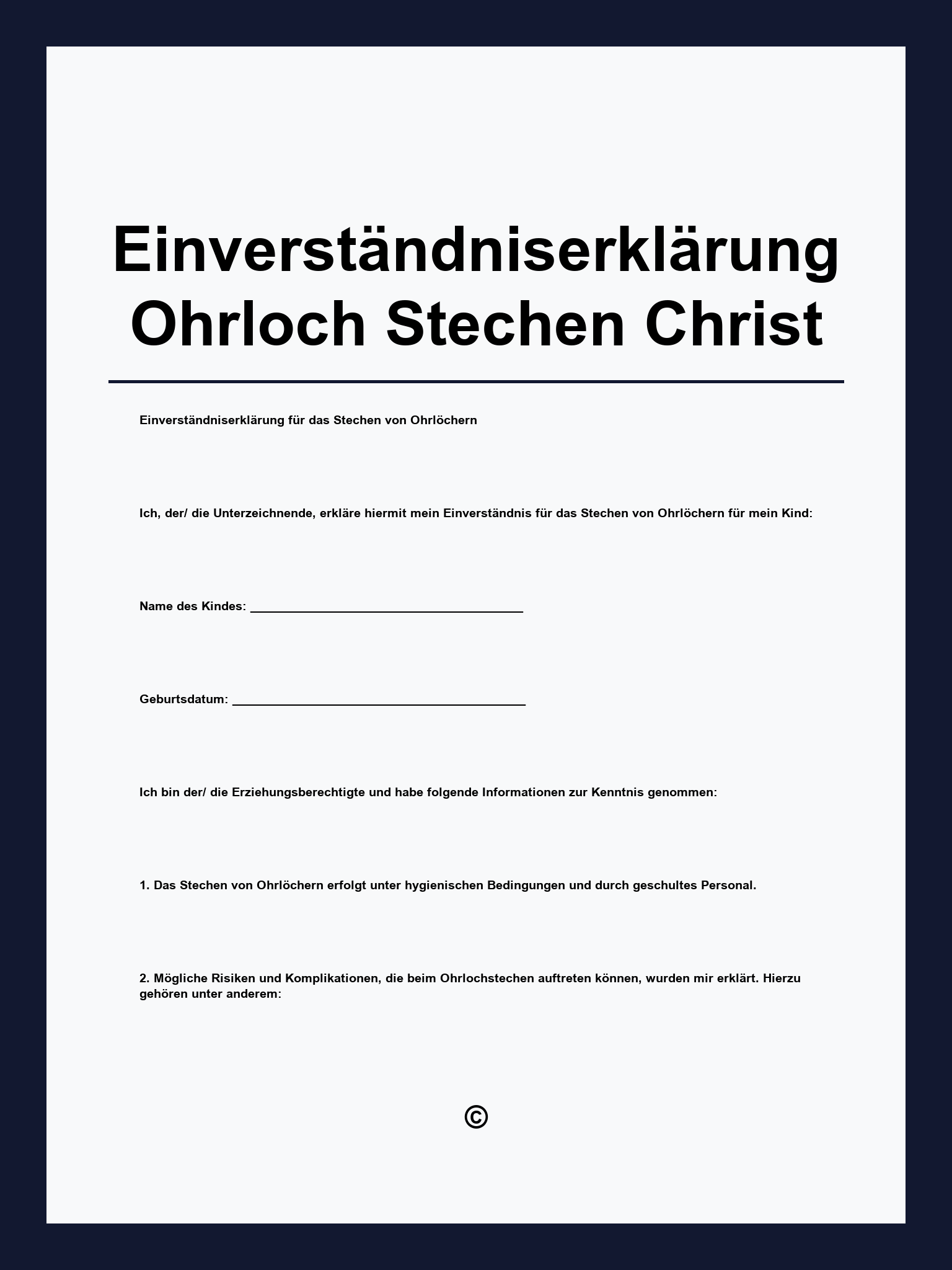 Einverständniserklärung Ohrloch Stechen Christ

Einverständniserklärung für das Stechen von Ohrlöchern

Ich, der/ die Unterzeichnende, erkläre hiermit mein Einverständnis für das Stechen von Ohrlöchern für mein Kind:

Name des Kindes: ____

Geburtsdatum: ____

Ich bin der/ die Erziehungsberechtigte und habe folgende Informationen zur Kenntnis genommen:

1. Das Stechen von Ohrlöchern erfolgt unter hygienischen Bedingungen und durch geschultes Personal.

2. Mögliche Risiken und Komplikationen, die beim Ohrlochstechen auftreten können, wurden mir erklärt. Hierzu gehören unter anderem:

©